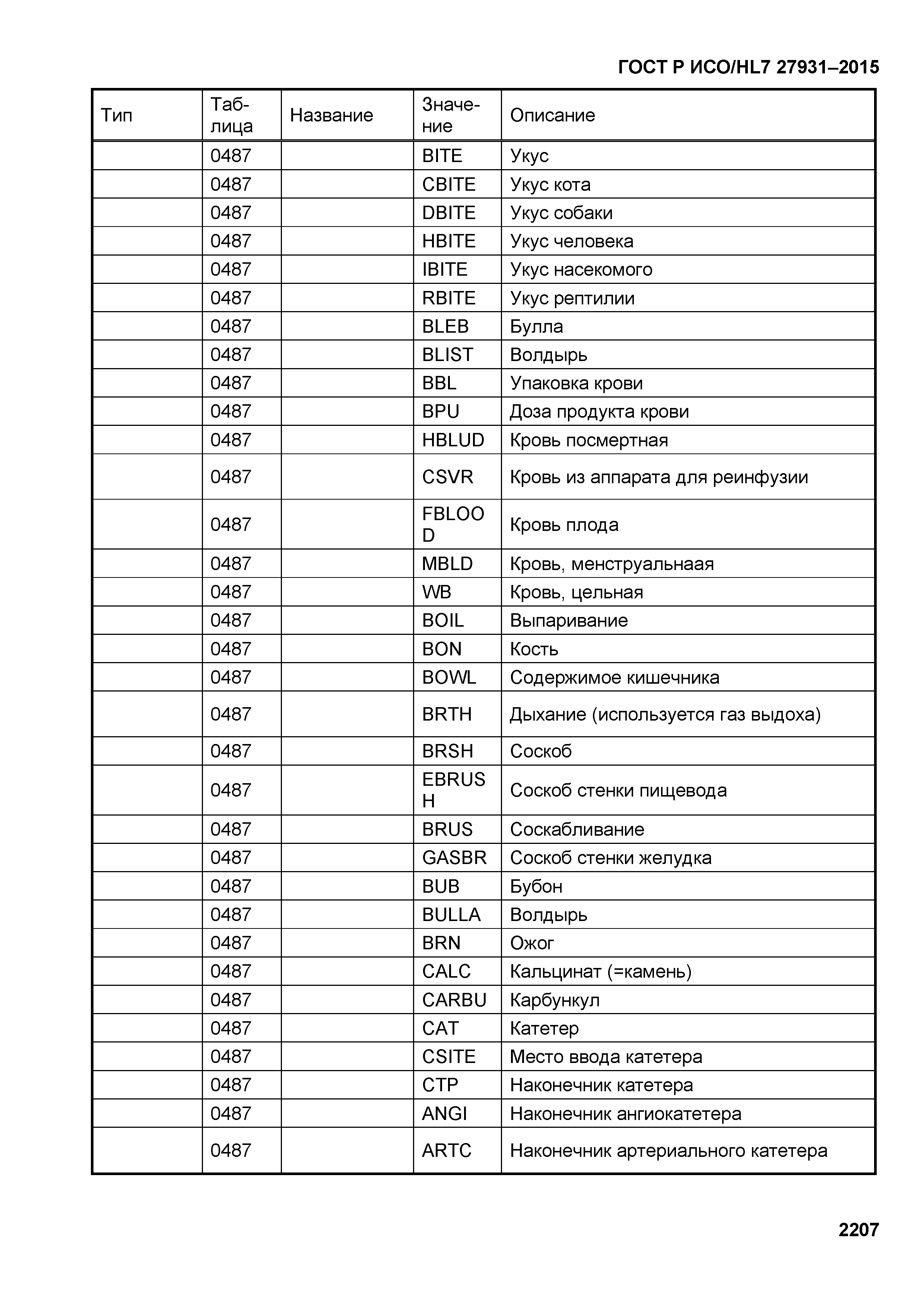 ГОСТ Р ИСО/HL7 27931–2015

| Тип | Таблица | Название | Значение | Описание |
|---|---|---|---|---|
| | 0487 | | BITE | Укус |
| | 0487 | | CBITE | Укус кота |
| | 0487 | | DBITE | Укус собаки |
| | 0487 | | HBITE | Укус человека |
| | 0487 | | IBITE | Укус насекомого |
| | 0487 | | RBITE | Укус рептилии |
| | 0487 | | BLEB | Булла |
| | 0487 | | BLIST | Волдырь |
| | 0487 | | BBL | Упаковка крови |
| | 0487 | | BPU | Доза продукта крови |
| | 0487 | | HBLUD | Кровь посмертная |
| | 0487 | | CSVR | Кровь из аппарата для реинфузии |
| | 0487 | | FBLOOD | Кровь плода |
| | 0487 | | MBLD | Кровь, менструальнаая |
| | 0487 | | WB | Кровь, цельная |
| | 0487 | | BOIL | Выпаривание |
| | 0487 | | BON | Кость |
| | 0487 | | BOWL | Содержимое кишечника |
| | 0487 | | BRTH | Дыхание (используется газ выдоха) |
| | 0487 | | BRSH | Соскоб |
| | 0487 | | EBRUSH | Соскоб стенки пищевода |
| | 0487 | | BRUS | Соскабливание |
| | 0487 | | GASBR | Соскоб стенки желудка |
| | 0487 | | BUB | Бубон |
| | 0487 | | BULLA | Волдырь |
| | 0487 | | BRN | Ожог |
| | 0487 | | CALC | Кальцинат (=камень) |
| | 0487 | | CARBU | Карбункул |
| | 0487 | | CAT | Катетер |
| | 0487 | | CSITE | Место ввода катетера |
| | 0487 | | CTP | Наконечник катетера |
| | 0487 | | ANGI | Наконечник ангиокатетера |
| | 0487 | | ARTC | Наконечник артериального катетера |

2207